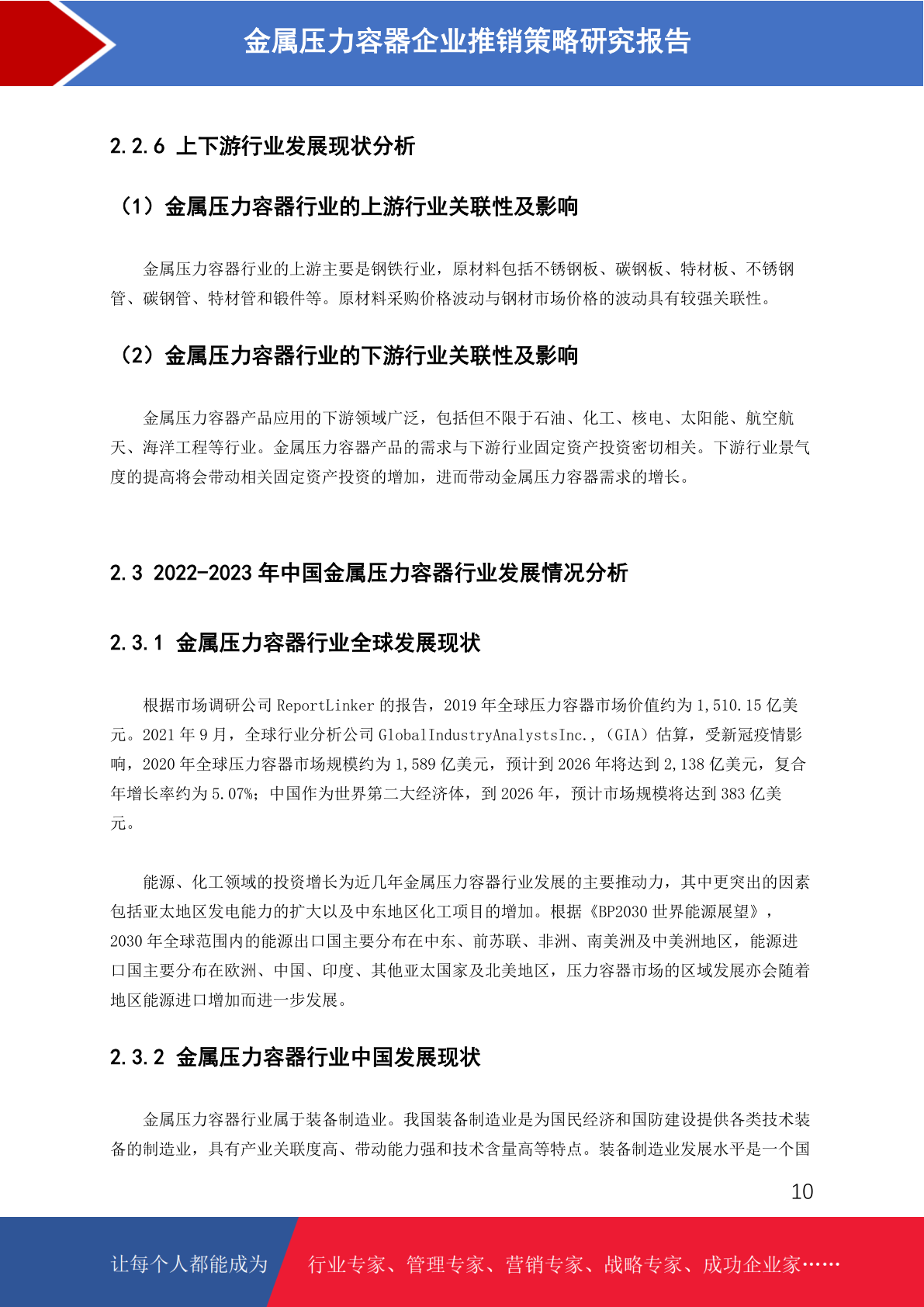 金属压力容器企业推销策略研究报告

2.2.6 上下游行业发展现状分析

（1）金属压力容器行业的上游行业关联性及影响

金属压力容器行业的上游主要是钢铁行业，原材料包括不锈钢板、碳钢板、特材板、不锈钢管、碳钢管、特材管和锻件等。原材料采购价格波动与钢材市场价格的波动具有较强关联性。

（2）金属压力容器行业的下游行业关联性及影响

金属压力容器产品应用的下游领域广泛，包括但不限于石油、化工、核电、太阳能、航空航天、海洋工程等行业。金属压力容器产品的需求与下游行业固定资产投资密切相关。下游行业景气度的提高将会带动相关固定资产投资的增加，进而带动金属压力容器需求的增长。

2.3 2022-2023 年中国金属压力容器行业发展情况分析

2.3.1 金属压力容器行业全球发展现状

根据市场调研公司 ReportLinker 的报告，2019 年全球压力容器市场价值约为 1,510.15 亿美元。2021 年 9 月，全球行业分析公司 GlobalIndustryAnalystsInc.，（GIA）估算，受新冠疫情影响，2020 年全球压力容器市场规模约为 1,589 亿美元，预计到 2026 年将达到 2,138 亿美元，复合年增长率约为 5.07%；中国作为世界第二大经济体，到 2026 年，预计市场规模将达到 383 亿美元。

能源、化工领域的投资增长为近几年金属压力容器行业发展的主要推动力，其中更突出的因素包括亚太地区发电能力的扩大以及中东地区化工项目的增加。根据《BP2030 世界能源展望》，2030 年全球范围内的能源出口国主要分布在中东、前苏联、非洲、南美洲及中美洲地区，能源进口国主要分布在欧洲、中国、印度、其他亚太国家及北美地区，压力容器市场的区域发展亦会随着地区能源进口增加而进一步发展。

2.3.2 金属压力容器行业中国发展现状

金属压力容器行业属于装备制造业。我国装备制造业是为国民经济和国防建设提供各类技术装备的制造业，具有产业关联度高、带动能力强和技术含量高等特点。装备制造业发展水平是一个国

10

让每个人都能成为 行业专家、管理专家、营销专家、战略专家、成功企业家……